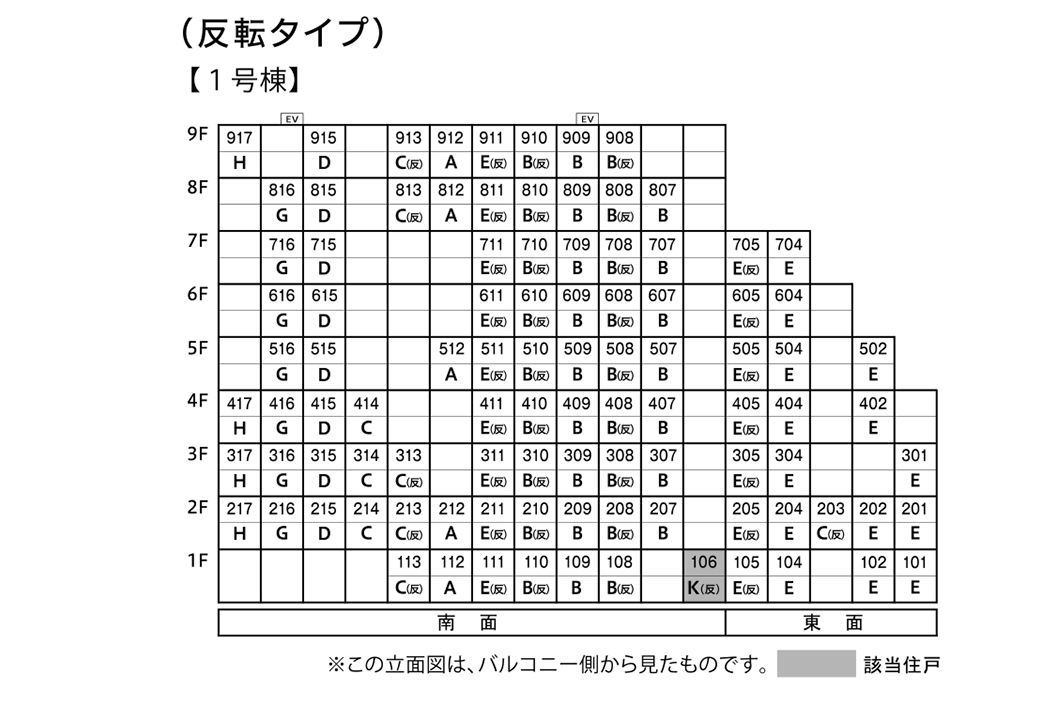 （反転タイプ）

【１号棟】

| | | EV | | | | | | | EV | | | | | | | | |
|---|---|---|---|---|---|---|---|---|---|---|---|---|---|---|---|---|---|
| 9F | 917 | | 915 | | 913 | 912 | 911 | 910 | 909 | 908 | | | | | | | |
| | H | | D | | C(反) | A | E(反) | B(反) | B | B(反) | | | | | | | |
| 8F | | 816 | 815 | | 813 | 812 | 811 | 810 | 809 | 808 | 807 | | | | | | |
| | | G | D | | C(反) | A | E(反) | B(反) | B | B(反) | B | | | | | | |
| 7F | | 716 | 715 | | | | 711 | 710 | 709 | 708 | 707 | | 705 | 704 | | | |
| | | G | D | | | | E(反) | B(反) | B | B(反) | B | | E(反) | E | | | |
| 6F | | 616 | 615 | | | | 611 | 610 | 609 | 608 | 607 | | 605 | 604 | | | |
| | | G | D | | | | E(反) | B(反) | B | B(反) | B | | E(反) | E | | | |
| 5F | | 516 | 515 | | | 512 | 511 | 510 | 509 | 508 | 507 | | 505 | 504 | | 502 | |
| | | G | D | | | A | E(反) | B(反) | B | B(反) | B | | E(反) | E | | E | |
| 4F | 417 | 416 | 415 | 414 | | | 411 | 410 | 409 | 408 | 407 | | 405 | 404 | | 402 | |
| | H | G | D | C | | | E(反) | B(反) | B | B(反) | B | | E(反) | E | | E | |
| 3F | 317 | 316 | 315 | 314 | 313 | | 311 | 310 | 309 | 308 | 307 | | 305 | 304 | | | 301 |
| | H | G | D | C | C(反) | | E(反) | B(反) | B | B(反) | B | | E(反) | E | | | E |
| 2F | 217 | 216 | 215 | 214 | 213 | 212 | 211 | 210 | 209 | 208 | 207 | | 205 | 204 | 203 | 202 | 201 |
| | H | G | D | C | C(反) | A | E(反) | B(反) | B | B(反) | B | | E(反) | E | C(反) | E | E |
| 1F | | | | | 113 | 112 | 111 | 110 | 109 | 108 | | 106 | 105 | 104 | | 102 | 101 |
| | | | | | C(反) | A | E(反) | B(反) | B | B(反) | | K(反) | E(反) | E | | E | E |

南　面　　東　面

※この立面図は、バルコニー側から見たものです。　該当住戸